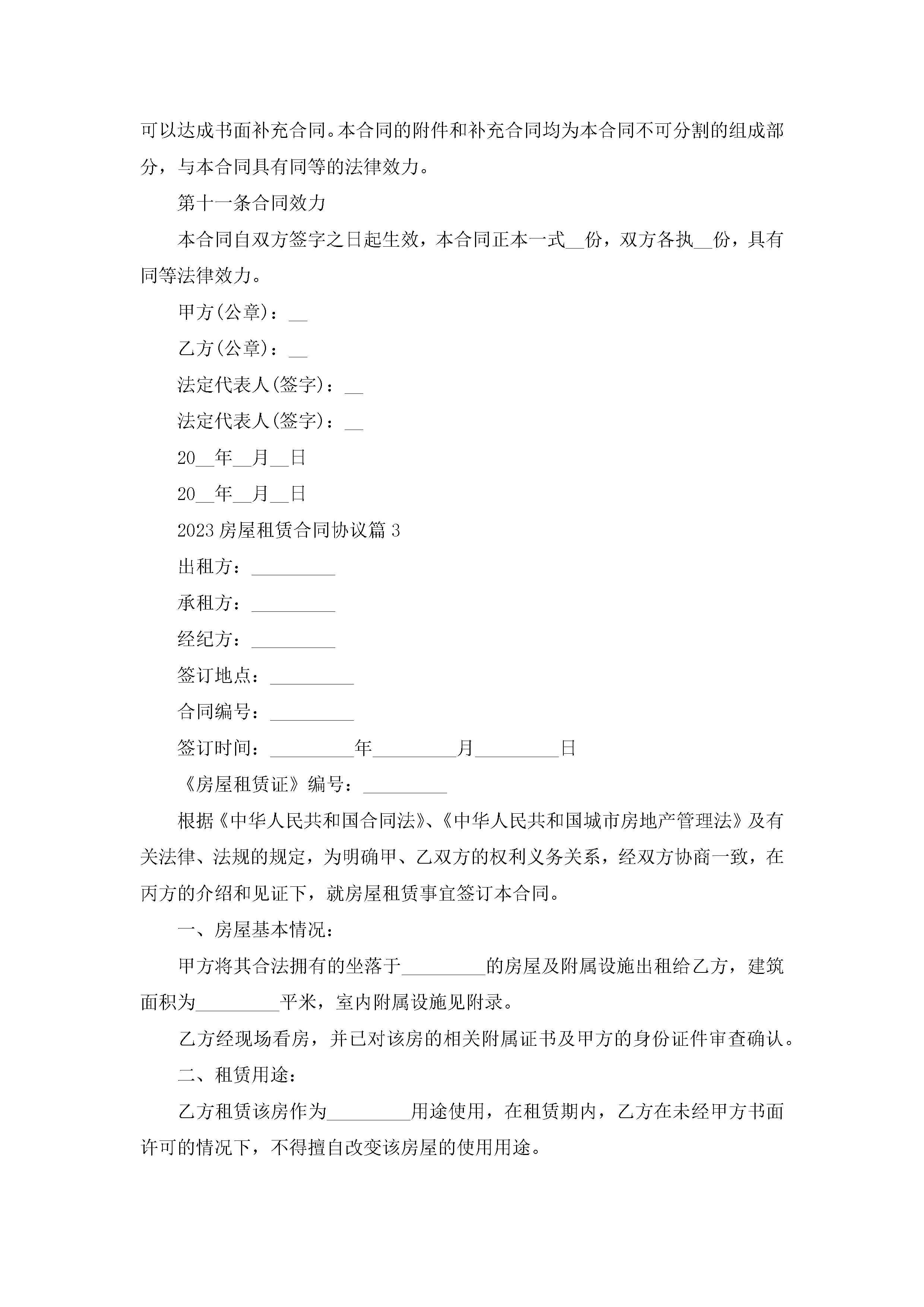 可以达成书面补充合同。本合同的附件和补充合同均为本合同不可分割的组成部分，与本合同具有同等的法律效力。

第十一条合同效力

本合同自双方签字之日起生效，本合同正本一式__份，双方各执__份，具有同等法律效力。

甲方(公章)：__

乙方(公章)：__

法定代表人(签字)：__

法定代表人(签字)：__

20__年__月__日

20__年__月__日

2023房屋租赁合同协议篇3

出租方：_________

承租方：_________

经纪方：_________

签订地点：_________

合同编号：_________

签订时间：_________年_________月_________日

《房屋租赁证》编号：_________

根据《中华人民共和国合同法》、《中华人民共和国城市房地产管理法》及有关法律、法规的规定，为明确甲、乙双方的权利义务关系，经双方协商一致，在丙方的介绍和见证下，就房屋租赁事宜签订本合同。

一、房屋基本情况：

甲方将其合法拥有的坐落于_________的房屋及附属设施出租给乙方，建筑面积为_________平米，室内附属设施见附录。

乙方经现场看房，并已对该房的相关附属证书及甲方的身份证件审查确认。

二、租赁用途：

乙方租赁该房作为_________用途使用，在租赁期内，乙方在未经甲方书面许可的情况下，不得擅自改变该房屋的使用用途。